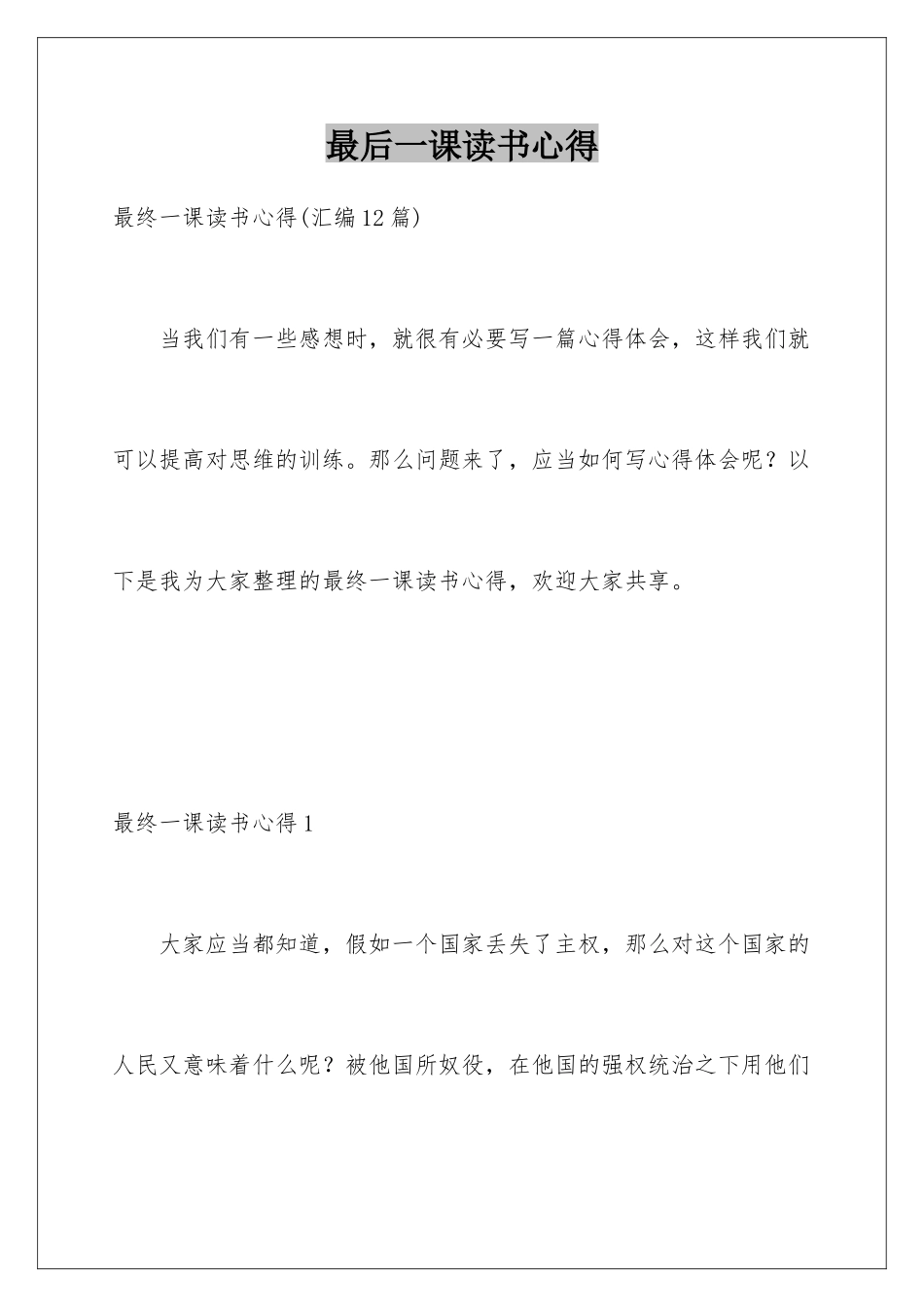 最后一课读书心得

最终一课读书心得(汇编12篇)

当我们有一些感想时，就很有必要写一篇心得体会，这样我们就可以提高对思维的训练。那么问题来了，应当如何写心得体会呢？以下是我为大家整理的最终一课读书心得，欢迎大家共享。

最终一课读书心得1

大家应当都知道，假如一个国家丢失了主权，那么对这个国家的人民又意味着什么呢？被他国所奴役，在他国的强权统治之下用他们